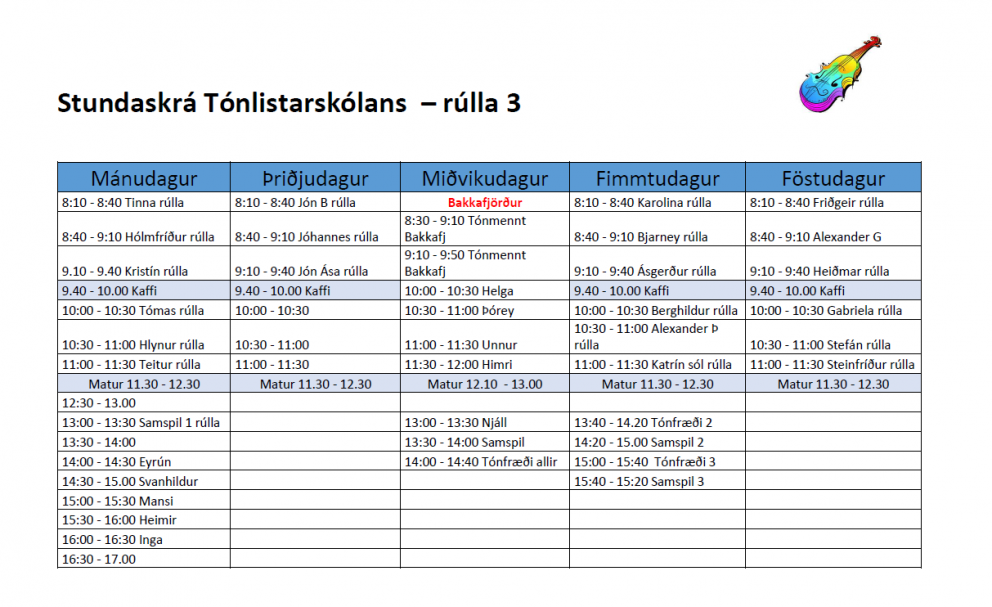 Stundaskrá Tónlistarskólans – rúlla 3

| Mánudagur | Þriðjudagur | Miðvikudagur | Fimmtudagur | Föstudagur |
|---|---|---|---|---|
| 8:10 - 8:40 Tinna rúlla | 8:10 - 8:40 Jón B rúlla | Bakkafjörður | 8:10 - 8:40 Karolina rúlla | 8:10 - 8:40 Friðgeir rúlla |
| 8:40 - 9:10 Hólmfríður rúlla | 8:40 - 9:10 Jóhannes rúlla | 8:30 - 9:10 Tónmennt Bakkafj | 8:40 - 9:10 Bjarney rúlla | 8:40 - 9:10 Alexander G |
| 9.10 - 9.40 Kristín rúlla | 9:10 - 9:40 Jón Ása rúlla | 9:10 - 9:50 Tónmennt Bakkafj | 9:10 - 9:40 Ásgerður rúlla | 9:10 - 9:40 Heiðmar rúlla |
| 9.40 - 10.00 Kaffi | 9.40 - 10.00 Kaffi | 10:00 - 10:30 Helga | 9.40 - 10.00 Kaffi | 9.40 - 10.00 Kaffi |
| 10:00 - 10:30 Tómas rúlla | 10:00 - 10:30 | 10:30 - 11:00 Þórey | 10:00 - 10:30 Berghildur rúlla | 10:00 - 10:30 Gabriela rúlla |
| 10:30 - 11:00 Hlynur rúlla | 10:30 - 11:00 | 11:00 - 11:30 Unnur | 10:30 - 11:00 Alexander Þ rúlla | 10:30 - 11:00 Stefán rúlla |
| 11:00 - 11:30 Teitur rúlla | 11:00 - 11:30 | 11:30 - 12:00 Himri | 11:00 - 11:30 Katrín sól rúlla | 11:00 - 11:30 Steinfríður rúlla |
| Matur 11.30 - 12.30 | Matur 11.30 - 12.30 | Matur 12.10 - 13.00 | Matur 11.30 - 12.30 | Matur 11.30 - 12.30 |
| 12:30 - 13.00 | | | | |
| 13:00 - 13:30 Samspil 1 rúlla | | 13:00 - 13:30 Njáll | 13:40 - 14.20 Tónfræði 2 | |
| 13:30 - 14:00 | | 13:30 - 14:00 Samspil | 14:20 - 15.00 Samspil 2 | |
| 14:00 - 14:30 Eyrún | | 14:00 - 14:40 Tónfræði allir | 15:00 - 15:40 Tónfræði 3 | |
| 14:30 - 15.00 Svanhildur | | | 15:40 - 15:20 Samspil 3 | |
| 15:00 - 15:30 Mansi | | | | |
| 15:30 - 16:00 Heimir | | | | |
| 16:00 - 16:30 Inga | | | | |
| 16:30 - 17.00 | | | | |